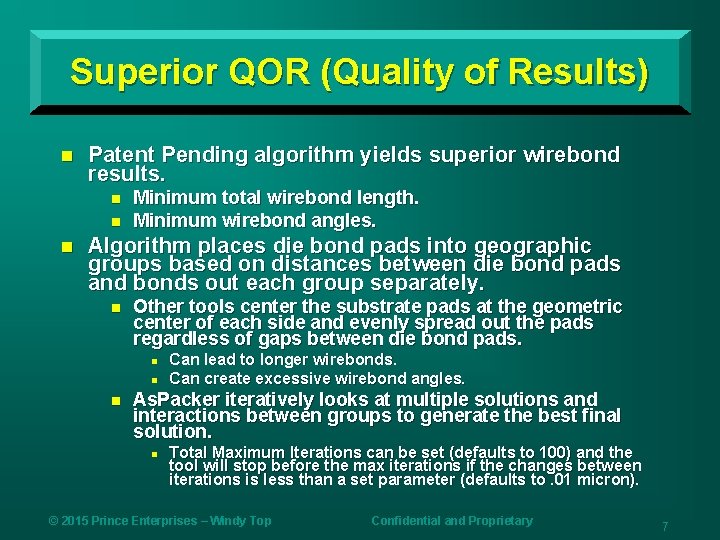 Superior QOR (Quality of Results)

Patent Pending algorithm yields superior wirebond results.

Minimum total wirebond length.

Minimum wirebond angles.

Algorithm places die bond pads into geographic groups based on distances between die bond pads and bonds out each group separately.

Other tools center the substrate pads at the geometric center of each side and evenly spread out the pads regardless of gaps between die bond pads.

Can lead to longer wirebonds.

Can create excessive wirebond angles.

AsPacker iteratively looks at multiple solutions and interactions between groups to generate the best final solution.

Total Maximum Iterations can be set (defaults to 100) and the tool will stop before the max iterations if the changes between iterations is less than a set parameter (defaults to .01 micron).

© 2015 Prince Enterprises – Windy Top

Confidential and Proprietary

7